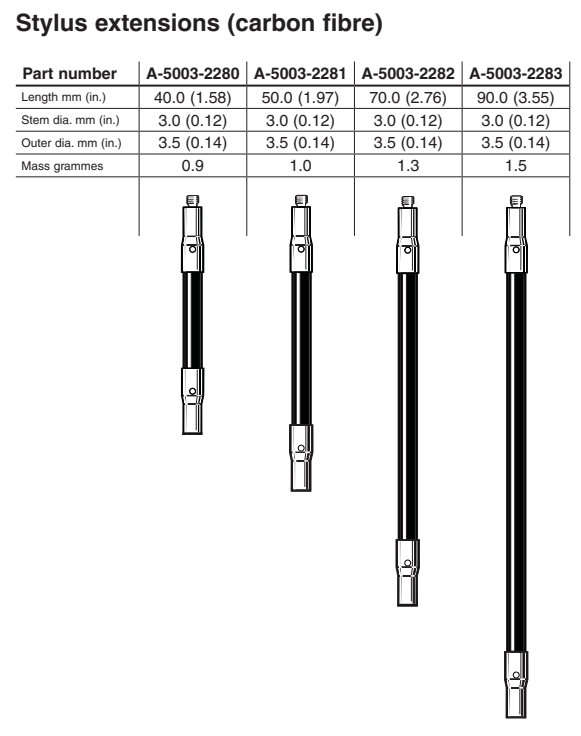 Stylus extensions (carbon fibre)

| Part number | A-5003-2280 | A-5003-2281 | A-5003-2282 | A-5003-2283 |
|---|---|---|---|---|
| Length mm (in.) | 40.0 (1.58) | 50.0 (1.97) | 70.0 (2.76) | 90.0 (3.55) |
| Stem dia. mm (in.) | 3.0 (0.12) | 3.0 (0.12) | 3.0 (0.12) | 3.0 (0.12) |
| Outer dia. mm (in.) | 3.5 (0.14) | 3.5 (0.14) | 3.5 (0.14) | 3.5 (0.14) |
| Mass grammes | 0.9 | 1.0 | 1.3 | 1.5 |